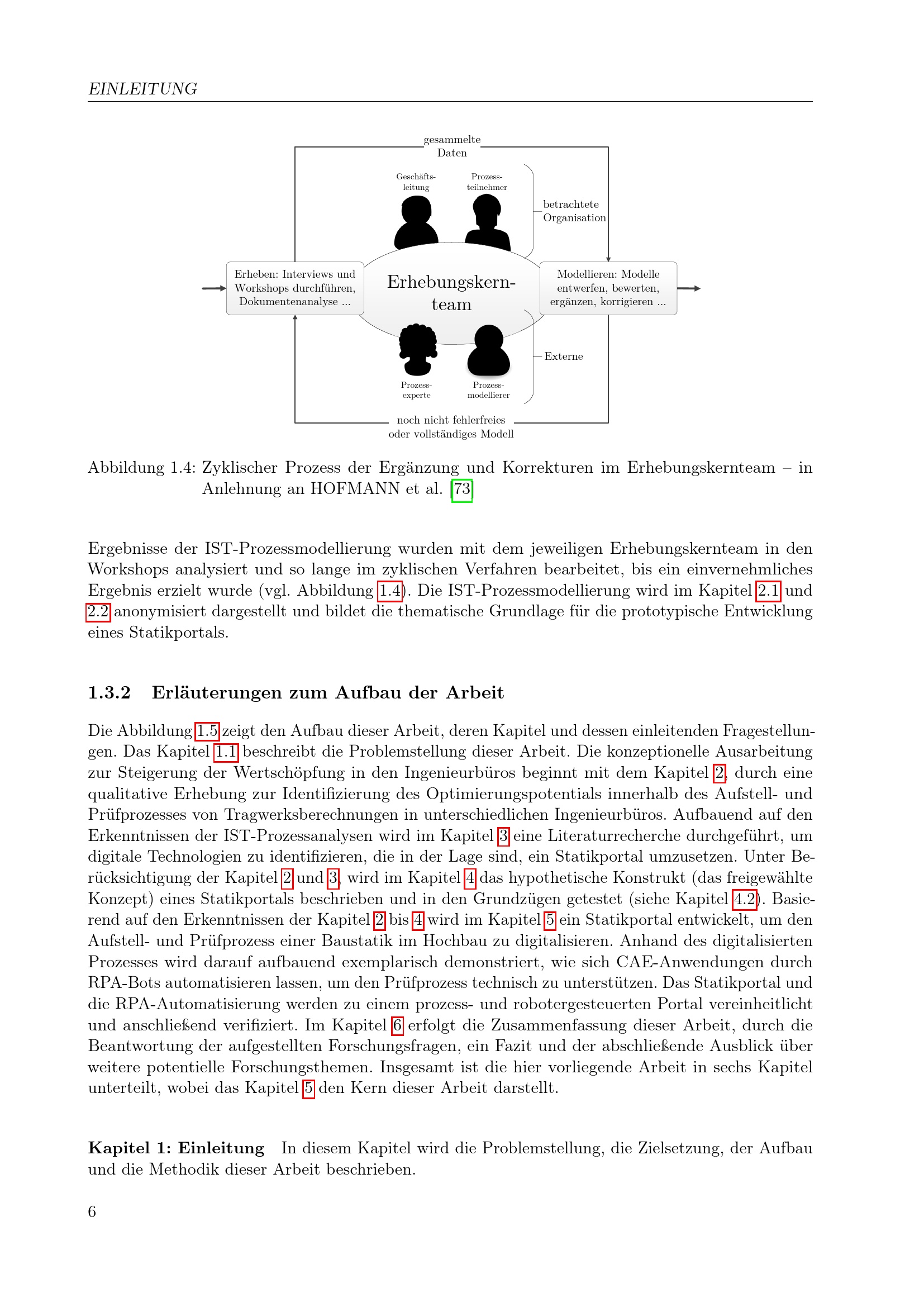 EINLEITUNG

gesammelte Daten

Geschäftsleitung

Prozessteilnehmer

betrachtete Organisation

Erheben: Interviews und Workshops durchführen, Dokumentenanalyse ...

Erhebungskernteam

Modellieren: Modelle entwerfen, bewerten, ergänzen, korrigieren ...

Externe

Prozessexperte

Prozessmodellierer

noch nicht fehlerfreies oder vollständiges Modell

Abbildung 1.4: Zyklischer Prozess der Ergänzung und Korrekturen im Erhebungskernteam – in Anlehnung an HOFMANN et al. [73]

Ergebnisse der IST-Prozessmodellierung wurden mit dem jeweiligen Erhebungskernteam in den Workshops analysiert und so lange im zyklischen Verfahren bearbeitet, bis ein einvernehmliches Ergebnis erzielt wurde (vgl. Abbildung 1.4). Die IST-Prozessmodellierung wird im Kapitel 2.1 und 2.2 anonymisiert dargestellt und bildet die thematische Grundlage für die prototypische Entwicklung eines Statikportals.

1.3.2 Erläuterungen zum Aufbau der Arbeit

Die Abbildung 1.5 zeigt den Aufbau dieser Arbeit, deren Kapitel und dessen einleitenden Fragestellungen. Das Kapitel 1.1 beschreibt die Problemstellung dieser Arbeit. Die konzeptionelle Ausarbeitung zur Steigerung der Wertschöpfung in den Ingenieurbüros beginnt mit dem Kapitel 2, durch eine qualitative Erhebung zur Identifizierung des Optimierungspotentials innerhalb des Aufstell- und Prüfprozesses von Tragwerksberechnungen in unterschiedlichen Ingenieurbüros. Aufbauend auf den Erkenntnissen der IST-Prozessanalysen wird im Kapitel 3 eine Literaturrecherche durchgeführt, um digitale Technologien zu identifizieren, die in der Lage sind, ein Statikportal umzusetzen. Unter Berücksichtigung der Kapitel 2 und 3, wird im Kapitel 4 das hypothetische Konstrukt (das freigewählte Konzept) eines Statikportals beschrieben und in den Grundzügen getestet (siehe Kapitel 4.2). Basierend auf den Erkenntnissen der Kapitel 2 bis 4 wird im Kapitel 5 ein Statikportal entwickelt, um den Aufstell- und Prüfprozess einer Baustatik im Hochbau zu digitalisieren. Anhand des digitalisierten Prozesses wird darauf aufbauend exemplarisch demonstriert, wie sich CAE-Anwendungen durch RPA-Bots automatisieren lassen, um den Prüfprozess technisch zu unterstützen. Das Statikportal und die RPA-Automatisierung werden zu einem prozess- und robotergesteuerten Portal vereinheitlicht und anschließend verifiziert. Im Kapitel 6 erfolgt die Zusammenfassung dieser Arbeit, durch die Beantwortung der aufgestellten Forschungsfragen, ein Fazit und der abschließende Ausblick über weitere potentielle Forschungsthemen. Insgesamt ist die hier vorliegende Arbeit in sechs Kapitel unterteilt, wobei das Kapitel 5 den Kern dieser Arbeit darstellt.

Kapitel 1: Einleitung In diesem Kapitel wird die Problemstellung, die Zielsetzung, der Aufbau und die Methodik dieser Arbeit beschrieben.

6